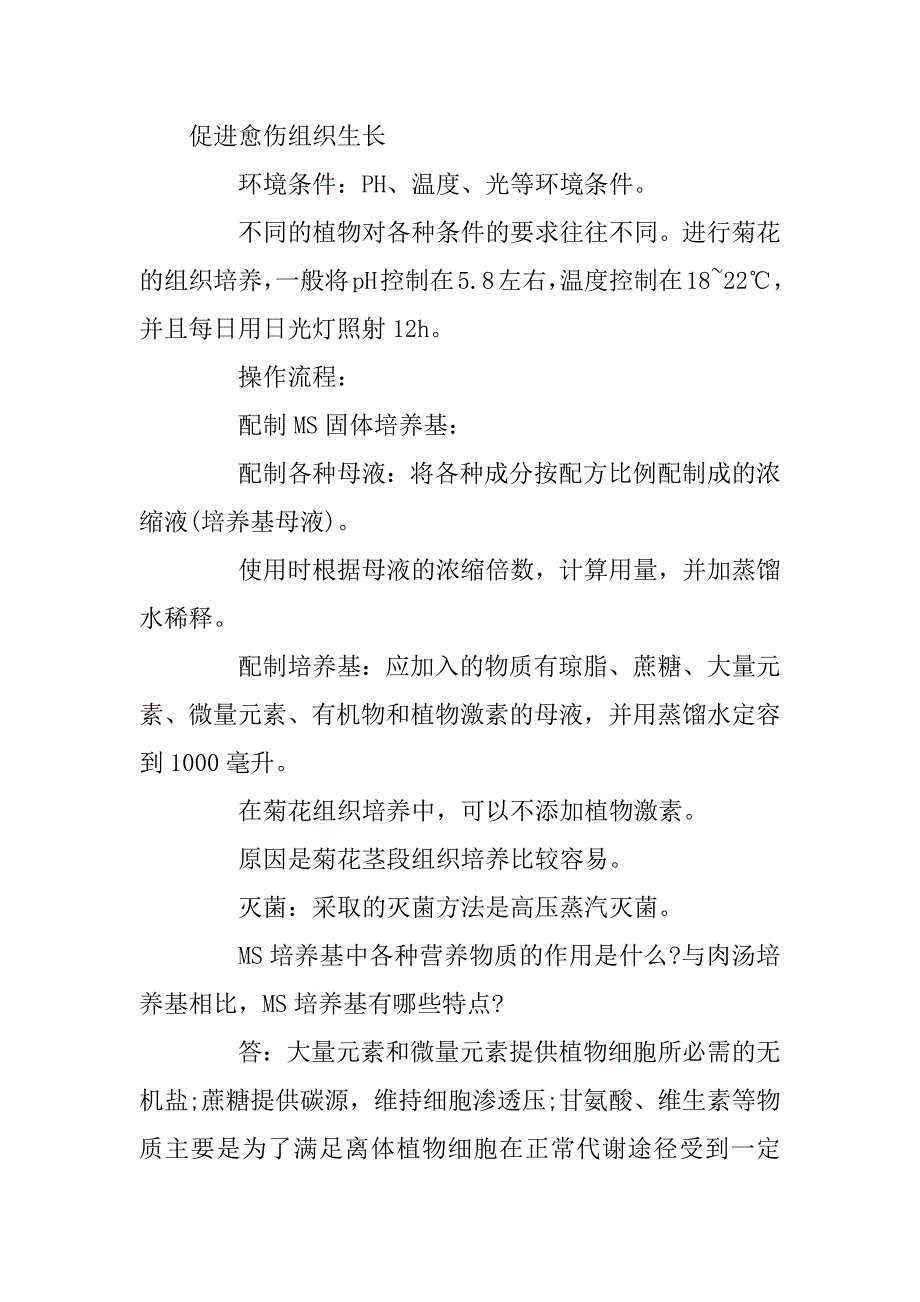 促进愈伤组织生长

环境条件：PH、温度、光等环境条件。

不同的植物对各种条件的要求往往不同。进行菊花的组织培养，一般将pH控制在5.8左右，温度控制在18~22℃，并且每日用日光灯照射12h。

操作流程：

配制MS固体培养基：

配制各种母液：将各种成分按配方比例配制成的浓缩液(培养基母液)。

使用时根据母液的浓缩倍数，计算用量，并加蒸馏水稀释。

配制培养基：应加入的物质有琼脂、蔗糖、大量元素、微量元素、有机物和植物激素的母液，并用蒸馏水定容到1000毫升。

在菊花组织培养中，可以不添加植物激素。

原因是菊花茎段组织培养比较容易。

灭菌：采取的灭菌方法是高压蒸汽灭菌。

MS培养基中各种营养物质的作用是什么?与肉汤培养基相比，MS培养基有哪些特点?

答：大量元素和微量元素提供植物细胞所必需的无机盐;蔗糖提供碳源，维持细胞渗透压;甘氨酸、维生素等物质主要是为了满足离体植物细胞在正常代谢途径受到一定